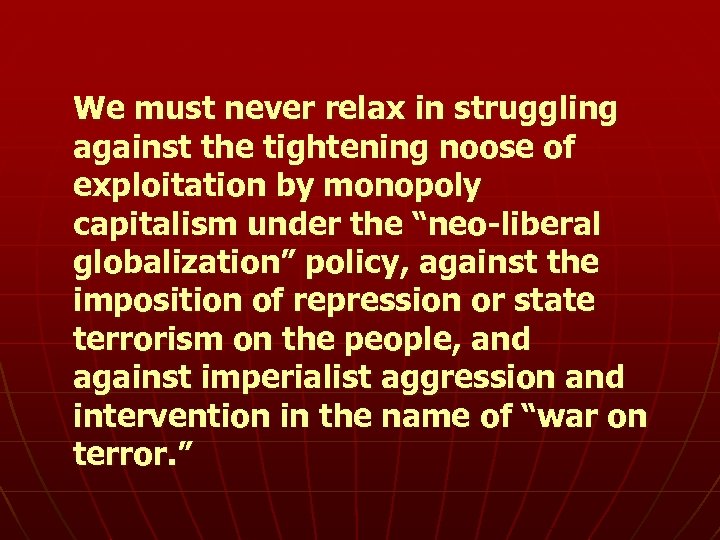 We must never relax in struggling against the tightening noose of exploitation by monopoly capitalism under the “neo-liberal globalization” policy, against the imposition of repression or state terrorism on the people, and against imperialist aggression and intervention in the name of “war on terror.”